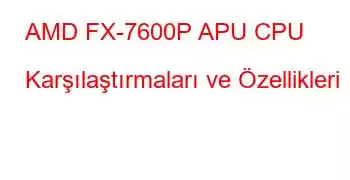 AMD FX-7600P APU CPU Karşılaştırmaları ve Özellikleri